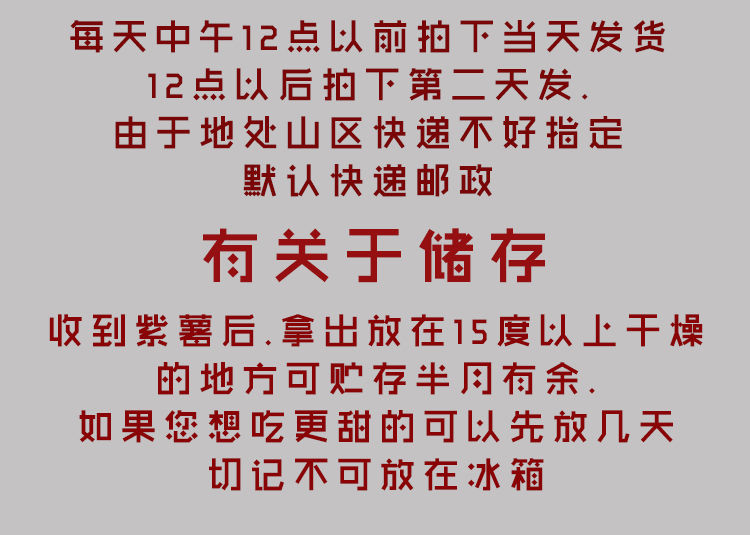 每天中午12点以前拍下当天发货
12点以后拍下第二天发.
由于地处山区快递不好指定
默认快递邮政

有关于储存

收到紫薯后.拿出放在15度以上干燥
的地方可贮存半月有余.
如果您想吃更甜的可以先放几天
切记不可放在冰箱